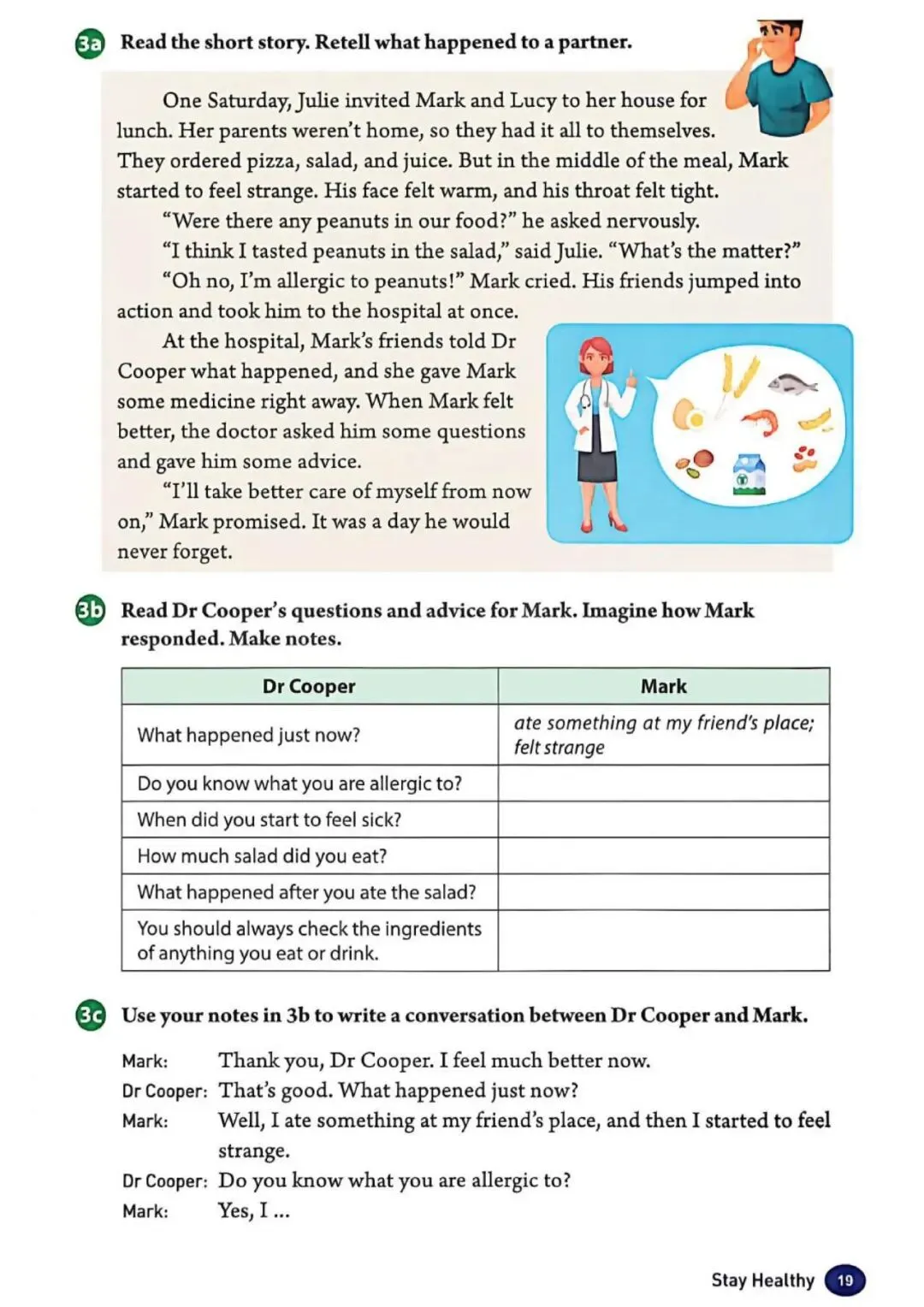 3a Read the short story. Retell what happened to a partner.

One Saturday, Julie invited Mark and Lucy to her house for lunch. Her parents weren't home, so they had it all to themselves. They ordered pizza, salad, and juice. But in the middle of the meal, Mark started to feel strange. His face felt warm, and his throat felt tight.

"Were there any peanuts in our food?" he asked nervously.

"I think I tasted peanuts in the salad," said Julie. "What's the matter?"

"Oh no, I'm allergic to peanuts!" Mark cried. His friends jumped into action and took him to the hospital at once.

At the hospital, Mark's friends told Dr Cooper what happened, and she gave Mark some medicine right away. When Mark felt better, the doctor asked him some questions and gave him some advice.

"I'll take better care of myself from now on," Mark promised. It was a day he would never forget.

3b Read Dr Cooper's questions and advice for Mark. Imagine how Mark responded. Make notes.

| Dr Cooper | Mark |
|---|---|
| What happened just now? | ate something at my friend's place; felt strange |
| Do you know what you are allergic to? | |
| When did you start to feel sick? | |
| How much salad did you eat? | |
| What happened after you ate the salad? | |
| You should always check the ingredients of anything you eat or drink. | |

3c Use your notes in 3b to write a conversation between Dr Cooper and Mark.

Mark: Thank you, Dr Cooper. I feel much better now.
Dr Cooper: That's good. What happened just now?
Mark: Well, I ate something at my friend's place, and then I started to feel strange.
Dr Cooper: Do you know what you are allergic to?
Mark: Yes, I ...

Stay Healthy 19